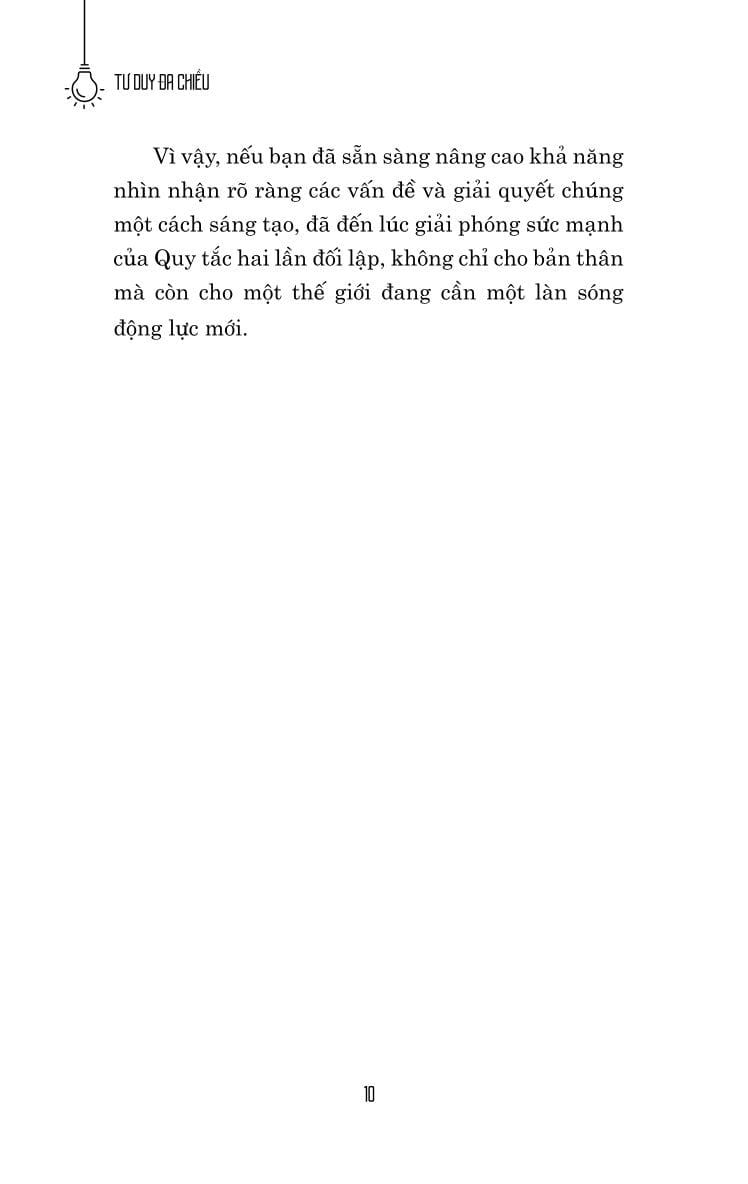 TƯ DUY ĐA CHIỀU

Vì vậy, nếu bạn đã sẵn sàng nâng cao khả năng nhìn nhận rõ ràng các vấn đề và giải quyết chúng một cách sáng tạo, đã đến lúc giải phóng sức mạnh của Quy tắc hai lần đối lập, không chỉ cho bản thân mà còn cho một thế giới đang cần một làn sóng động lực mới.

10